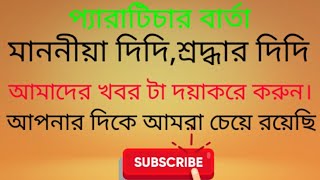 প্যারাটিচার বার্তা

মাননীয়া দিদি,শ্রদ্ধার দিদি

আমাদের খবর টা দয়াকরে করুন।

আপনার দিকে আমরা চেয়ে রয়েছি

SUBSCRIBE